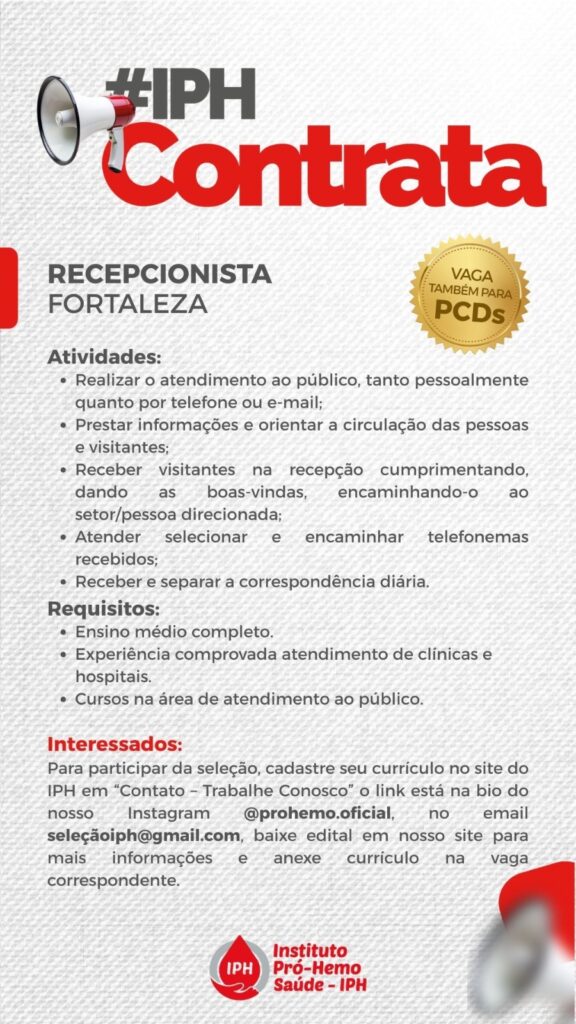 #IPH
Contrata

RECEPCIONISTA
FORTALEZA

VAGA TAMBÉM PARA PCDs

Atividades:
• Realizar o atendimento ao público, tanto pessoalmente quanto por telefone ou e-mail;
• Prestar informações e orientar a circulação das pessoas e visitantes;
• Receber visitantes na recepção cumprimentando, dando as boas-vindas, encaminhando-o ao setor/pessoa direcionada;
• Atender selecionar e encaminhar telefonemas recebidos;
• Receber e separar a correspondência diária.

Requisitos:
• Ensino médio completo.
• Experiência comprovada atendimento de clínicas e hospitais.
• Cursos na área de atendimento ao público.

Interessados:
Para participar da seleção, cadastre seu currículo no site do IPH em "Contato – Trabalhe Conosco" o link está na bio do nosso Instagram @prohemo.oficial, no email seleçãoiph@gmail.com, baixe edital em nosso site para mais informações e anexe currículo na vaga correspondente.

IPH Instituto Pró-Hemo Saúde - IPH